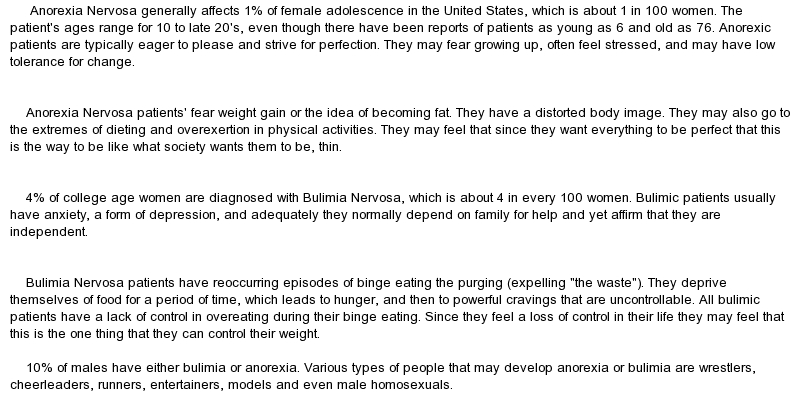 Anorexia Nervosa generally affects 1% of female adolescence in the United States, which is about 1 in 100 women. The patient's ages range for 10 to late 20's, even though there have been reports of patients as young as 6 and old as 76. Anorexic patients are typically eager to please and strive for perfection. They may fear growing up, often feel stressed, and may have low tolerance for change.

Anorexia Nervosa patients' fear weight gain or the idea of becoming fat. They have a distorted body image. They may also go to the extremes of dieting and overexertion in physical activities. They may feel that since they want everything to be perfect that this is the way to be like what society wants them to be, thin.

4% of college age women are diagnosed with Bulimia Nervosa, which is about 4 in every 100 women. Bulimic patients usually have anxiety, a form of depression, and adequately they normally depend on family for help and yet affirm that they are independent.

Bulimia Nervosa patients have reoccurring episodes of binge eating the purging (expelling "the waste"). They deprive themselves of food for a period of time, which leads to hunger, and then to powerful cravings that are uncontrollable. All bulimic patients have a lack of control in overeating during their binge eating. Since they feel a loss of control in their life they may feel that this is the one thing that they can control their weight.

10% of males have either bulimia or anorexia. Various types of people that may develop anorexia or bulimia are wrestlers, cheerleaders, runners, entertainers, models and even male homosexuals.